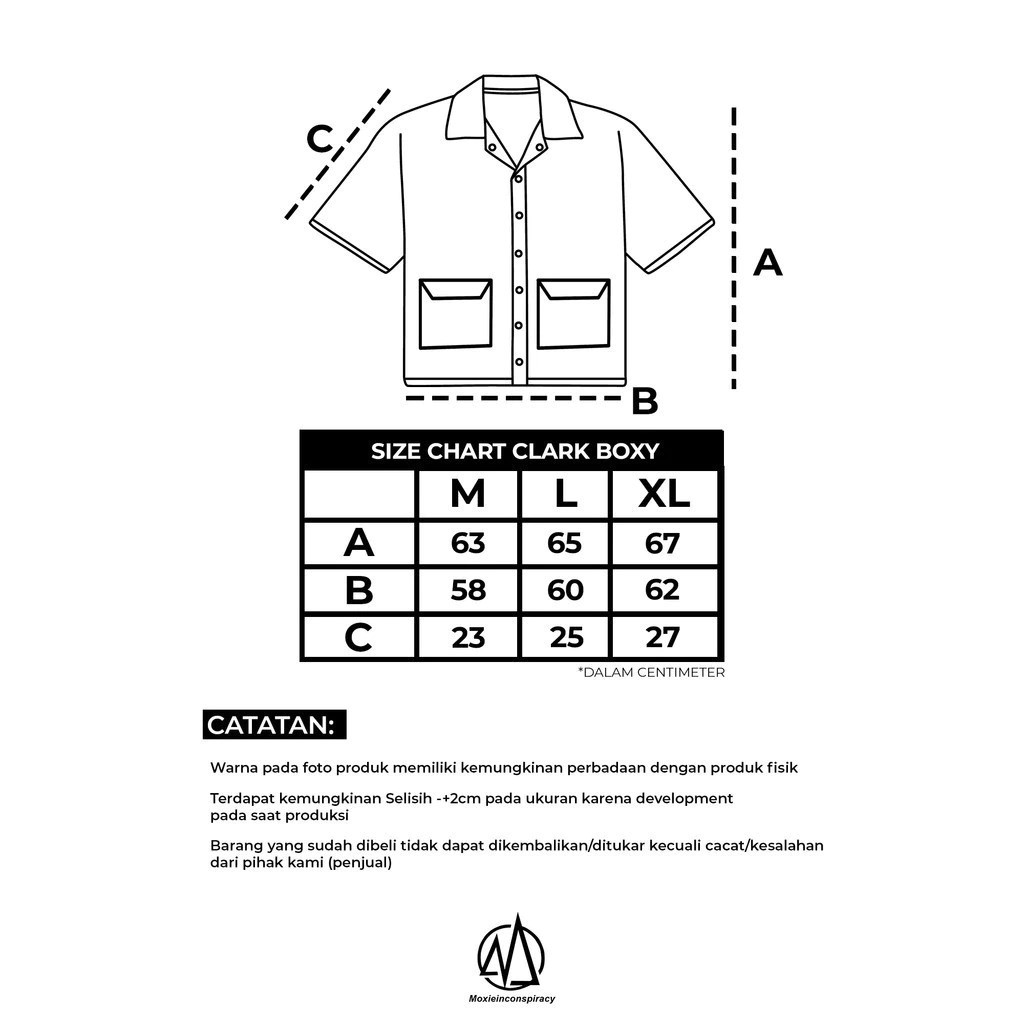 C

A

B

SIZE CHART CLARK BOXY

|   | M | L | XL |
|---|---|---|---|
| A | 63 | 65 | 67 |
| B | 58 | 60 | 62 |
| C | 23 | 25 | 27 |

*DALAM CENTIMETER

CATATAN:

Warna pada foto produk memiliki kemungkinan perbadaan dengan produk fisik

Terdapat kemungkinan Selisih -+2cm pada ukuran karena development pada saat produksi

Barang yang sudah dibeli tidak dapat dikembalikan/ditukar kecuali cacat/kesalahan dari pihak kami (penjual)

Moxieinconspiracy